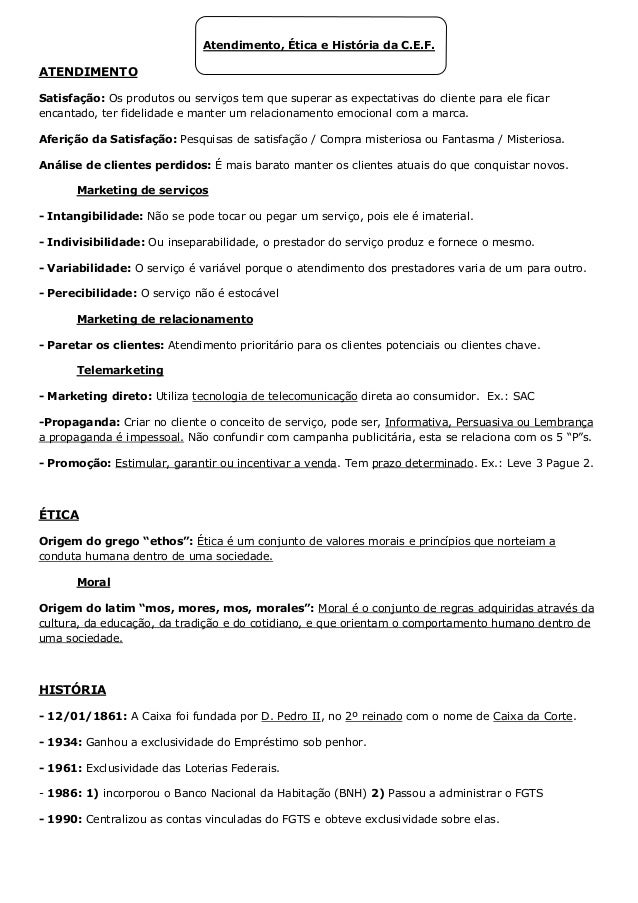 Atendimento, Ética e História da C.E.F.

ATENDIMENTO

Satisfação: Os produtos ou serviços tem que superar as expectativas do cliente para ele ficar encantado, ter fidelidade e manter um relacionamento emocional com a marca.

Aferição da Satisfação: Pesquisas de satisfação / Compra misteriosa ou Fantasma / Misteriosa.

Análise de clientes perdidos: É mais barato manter os clientes atuais do que conquistar novos.

Marketing de serviços

- Intangibilidade: Não se pode tocar ou pegar um serviço, pois ele é imaterial.

- Indivisibilidade: Ou inseparabilidade, o prestador do serviço produz e fornece o mesmo.

- Variabilidade: O serviço é variável porque o atendimento dos prestadores varia de um para outro.

- Perecibilidade: O serviço não é estocável

Marketing de relacionamento

- Paretar os clientes: Atendimento prioritário para os clientes potenciais ou clientes chave.

Telemarketing

- Marketing direto: Utiliza tecnologia de telecomunicação direta ao consumidor. Ex.: SAC

-Propaganda: Criar no cliente o conceito de serviço, pode ser, Informativa, Persuasiva ou Lembrança a propaganda é impessoal. Não confundir com campanha publicitária, esta se relaciona com os 5 "P"s.

- Promoção: Estimular, garantir ou incentivar a venda. Tem prazo determinado. Ex.: Leve 3 Pague 2.

ÉTICA

Origem do grego "ethos": Ética é um conjunto de valores morais e princípios que norteiam a conduta humana dentro de uma sociedade.

Moral

Origem do latim "mos, mores, mos, morales": Moral é o conjunto de regras adquiridas através da cultura, da educação, da tradição e do cotidiano, e que orientam o comportamento humano dentro de uma sociedade.

HISTÓRIA

- 12/01/1861: A Caixa foi fundada por D. Pedro II, no 2º reinado com o nome de Caixa da Corte.

- 1934: Ganhou a exclusividade do Empréstimo sob penhor.

- 1961: Exclusividade das Loterias Federais.

- 1986: 1) incorporou o Banco Nacional da Habitação (BNH) 2) Passou a administrar o FGTS

- 1990: Centralizou as contas vinculadas do FGTS e obteve exclusividade sobre elas.